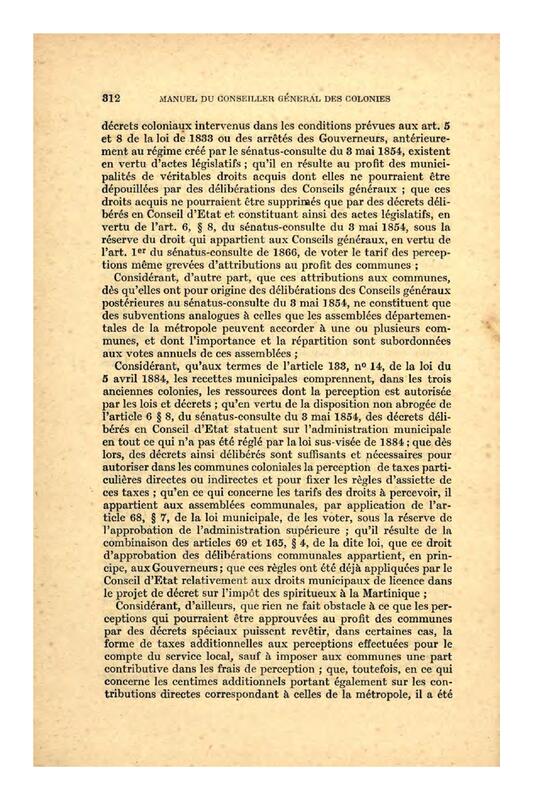 312 MANUEL DU CONSEILLER GÉNÉRAL DES COLONIES

décrets coloniaux intervenus dans les conditions prévues aux art. 5 et 8 de la loi de 1833 ou des arrêtés des Gouverneurs, antérieurement au régime créé par le sénatus-consulte du 3 mai 1854, existent en vertu d'actes législatifs ; qu'il en résulte au profit des municipalités de véritables droits acquis dont elles ne pourraient être dépouillées par des délibérations des Conseils généraux ; que ces droits acquis ne pourraient être supprimés que par des décrets délibérés en Conseil d'Etat et constituant ainsi des actes législatifs, en vertu de l'art. 6, § 8, du sénatus-consulte du 3 mai 1854, sous la réserve du droit qui appartient aux Conseils généraux, en vertu de l'art. 1er du sénatus-consulte de 1866, de voter le tarif des perceptions même grevées d'attributions au profit des communes ;

Considérant, d'autre part, que ces attributions aux communes, dès qu'elles ont pour origine des délibérations des Conseils généraux postérieures au sénatus-consulte du 3 mai 1854, ne constituent que des subventions analogues à celles que les assemblées départementales de la métropole peuvent accorder à une ou plusieurs communes, et dont l'importance et la répartition sont subordonnées aux votes annuels de ces assemblées ;

Considérant, qu'aux termes de l'article 133, no 14, de la loi du 5 avril 1884, les recettes municipales comprennent, dans les trois anciennes colonies, les ressources dont la perception est autorisée par les lois et décrets ; qu'en vertu de la disposition non abrogée de l'article 6 § 8, du sénatus-consulte du 3 mai 1854, des décrets délibérés en Conseil d'Etat statuent sur l'administration municipale en tout ce qui n'a pas été réglé par la loi sus-visée de 1884 ; que dès lors, des décrets ainsi délibérés sont suffisants et nécessaires pour autoriser dans les communes coloniales la perception de taxes particulières directes ou indirectes et pour fixer les règles d'assiette de ces taxes ; qu'en ce qui concerne les tarifs des droits à percevoir, il appartient aux assemblées communales, par application de l'article 68, § 7, de la loi municipale, de les voter, sous la réserve de l'approbation de l'administration supérieure ; qu'il résulte de la combinaison des articles 69 et 165, § 4, de la dite loi, que ce droit d'approbation des délibérations communales appartient, en principe, aux Gouverneurs ; que ces règles ont été déjà appliquées par le Conseil d'Etat relativement aux droits municipaux de licence dans le projet de décret sur l'impôt des spiritueux à la Martinique ;

Considérant, d'ailleurs, que rien ne fait obstacle à ce que les perceptions qui pourraient être approuvées au profit des communes par des décrets spéciaux puissent revêtir, dans certaines cas, la forme de taxes additionnelles aux perceptions effectuées pour le compte du service local, sauf à imposer aux communes une part contributive dans les frais de perception ; que, toutefois, en ce qui concerne les centimes additionnels portant également sur les contributions directes correspondant à celles de la métropole, il a été